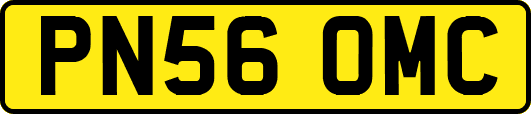 PN56 OMC